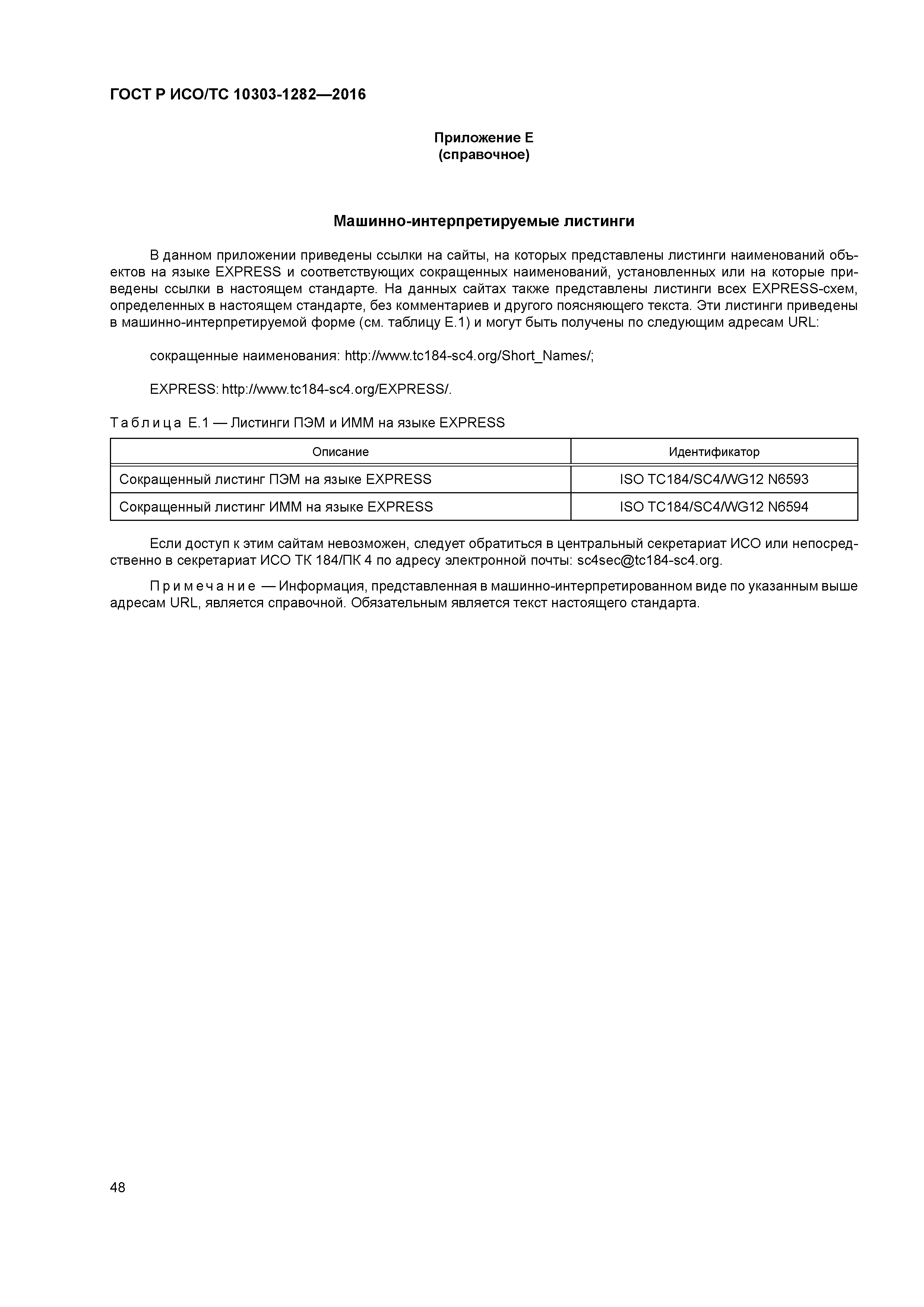 ГОСТ Р ИСО/ТС 10303-1282—2016

Приложение Е
(справочное)

Машинно-интерпретируемые листинги

В данном приложении приведены ссылки на сайты, на которых представлены листинги наименований объектов на языке EXPRESS и соответствующих сокращенных наименований, установленных или на которые приведены ссылки в настоящем стандарте. На данных сайтах также представлены листинги всех EXPRESS-схем, определенных в настоящем стандарте, без комментариев и другого поясняющего текста. Эти листинги приведены в машинно-интерпретируемой форме (см. таблицу Е.1) и могут быть получены по следующим адресам URL:

сокращенные наименования: http://www.tc184-sc4.org/Short_Names/;

EXPRESS: http://www.tc184-sc4.org/EXPRESS/.

Таблица Е.1 — Листинги ПЭМ и ИММ на языке EXPRESS

| Описание | Идентификатор |
|---|---|
| Сокращенный листинг ПЭМ на языке EXPRESS | ISO TC184/SC4/WG12 N6593 |
| Сокращенный листинг ИММ на языке EXPRESS | ISO TC184/SC4/WG12 N6594 |

Если доступ к этим сайтам невозможен, следует обратиться в центральный секретариат ИСО или непосредственно в секретариат ИСО ТК 184/ПК 4 по адресу электронной почты: sc4sec@tc184-sc4.org.

Примечание — Информация, представленная в машинно-интерпретированном виде по указанным выше адресам URL, является справочной. Обязательным является текст настоящего стандарта.

48